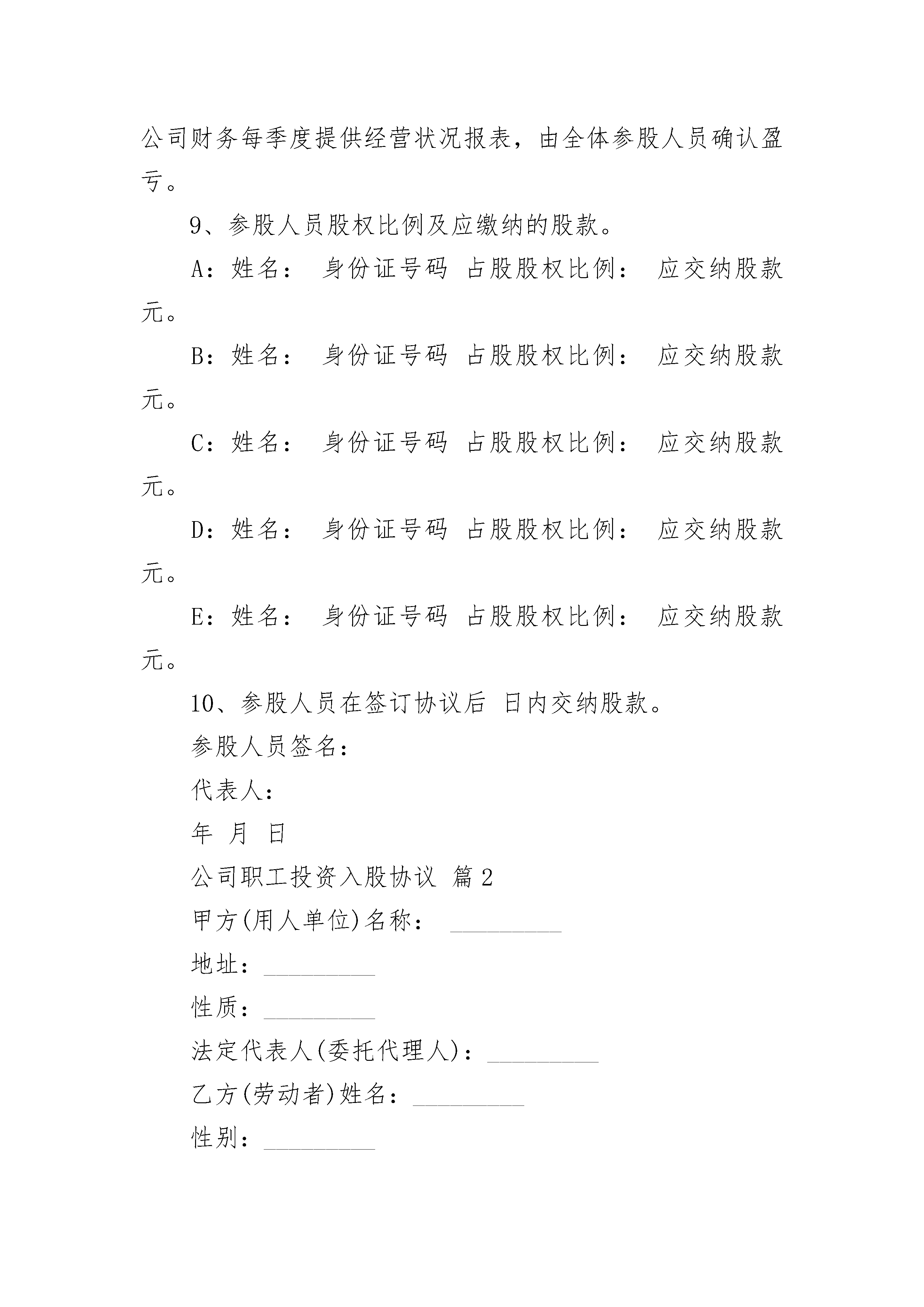 公司财务每季度提供经营状况报表，由全体参股人员确认盈亏。

9、参股人员股权比例及应缴纳的股款。

A：姓名： 身份证号码 占股股权比例： 应交纳股款 元。

B：姓名： 身份证号码 占股股权比例： 应交纳股款 元。

C：姓名： 身份证号码 占股股权比例： 应交纳股款 元。

D：姓名： 身份证号码 占股股权比例： 应交纳股款 元。

E：姓名： 身份证号码 占股股权比例： 应交纳股款 元。

10、参股人员在签订协议后 日内交纳股款。

参股人员签名：

代表人：

年 月 日

公司职工投资入股协议 篇2

甲方(用人单位)名称： __________

地址：__________

性质：__________

法定代表人(委托代理人)：__________

乙方(劳动者)姓名：__________

性别：__________